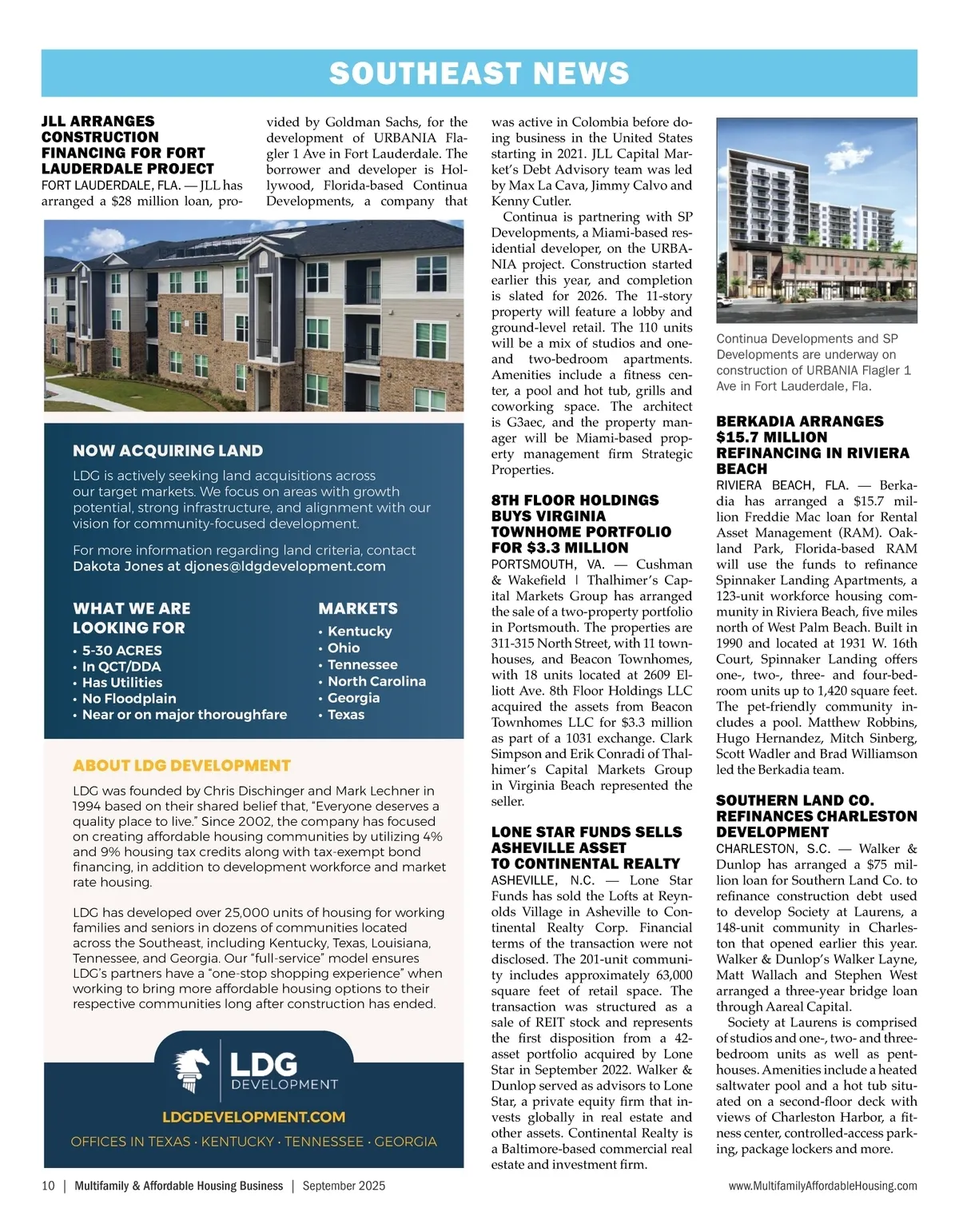 SOUTHEAST NEWS

JLL ARRANGES CONSTRUCTION FINANCING FOR FORT LAUDERDALE PROJECT
FORT LAUDERDALE, FLA. — JLL has arranged a $28 million loan, provided by Goldman Sachs, for the development of URBANIA Flagler 1 Ave in Fort Lauderdale. The borrower and developer is Hollywood, Florida-based Continua Developments, a company that was active in Colombia before doing business in the United States starting in 2021. JLL Capital Market's Debt Advisory team was led by Max La Cava, Jimmy Calvo and Kenny Cutler.

Continua is partnering with SP Developments, a Miami-based residential developer, on the URBANIA project. Construction started earlier this year, and completion is slated for 2026. The 11-story property will feature a lobby and ground-level retail. The 110 units will be a mix of studios and one- and two-bedroom apartments. Amenities include a fitness center, a pool and hot tub, grills and coworking space. The architect is G3aec, and the property manager will be Miami-based property management firm Strategic Properties.

NOW ACQUIRING LAND

LDG is actively seeking land acquisitions across our target markets. We focus on areas with growth potential, strong infrastructure, and alignment with our vision for community-focused development.

For more information regarding land criteria, contact Dakota Jones at djones@ldgdevelopment.com

WHAT WE ARE LOOKING FOR
• 5-30 ACRES
• In QCT/DDA
• Has Utilities
• No Floodplain
• Near or on major thoroughfare

MARKETS
• Kentucky
• Ohio
• Tennessee
• North Carolina
• Georgia
• Texas

ABOUT LDG DEVELOPMENT

LDG was founded by Chris Dischinger and Mark Lechner in 1994 based on their shared belief that, "Everyone deserves a quality place to live." Since 2002, the company has focused on creating affordable housing communities by utilizing 4% and 9% housing tax credits along with tax-exempt bond financing, in addition to development workforce and market rate housing.

LDG has developed over 25,000 units of housing for working families and seniors in dozens of communities located across the Southeast, including Kentucky, Texas, Louisiana, Tennessee, and Georgia. Our "full-service" model ensures LDG's partners have a "one-stop shopping experience" when working to bring more affordable housing options to their respective communities long after construction has ended.

LDG DEVELOPMENT
LDGDEVELOPMENT.COM
OFFICES IN TEXAS · KENTUCKY · TENNESSEE · GEORGIA

8TH FLOOR HOLDINGS BUYS VIRGINIA TOWNHOME PORTFOLIO FOR $3.3 MILLION
PORTSMOUTH, VA. — Cushman & Wakefield | Thalhimer's Capital Markets Group has arranged the sale of a two-property portfolio in Portsmouth. The properties are 311-315 North Street, with 11 townhouses, and Beacon Townhomes, with 18 units located at 2609 Elliott Ave. 8th Floor Holdings LLC acquired the assets from Beacon Townhomes LLC for $3.3 million as part of a 1031 exchange. Clark Simpson and Erik Conradi of Thalhimer's Capital Markets Group in Virginia Beach represented the seller.

LONE STAR FUNDS SELLS ASHEVILLE ASSET TO CONTINENTAL REALTY
ASHEVILLE, N.C. — Lone Star Funds has sold the Lofts at Reynolds Village in Asheville to Continental Realty Corp. Financial terms of the transaction were not disclosed. The 201-unit community includes approximately 63,000 square feet of retail space. The transaction was structured as a sale of REIT stock and represents the first disposition from a 42-asset portfolio acquired by Lone Star in September 2022. Walker & Dunlop served as advisors to Lone Star, a private equity firm that invests globally in real estate and other assets. Continental Realty is a Baltimore-based commercial real estate and investment firm.

Continua Developments and SP Developments are underway on construction of URBANIA Flagler 1 Ave in Fort Lauderdale, Fla.

BERKADIA ARRANGES $15.7 MILLION REFINANCING IN RIVIERA BEACH
RIVIERA BEACH, FLA. — Berkadia has arranged a $15.7 million Freddie Mac loan for Rental Asset Management (RAM). Oakland Park, Florida-based RAM will use the funds to refinance Spinnaker Landing Apartments, a 123-unit workforce housing community in Riviera Beach, five miles north of West Palm Beach. Built in 1990 and located at 1931 W. 16th Court, Spinnaker Landing offers one-, two-, three- and four-bedroom units up to 1,420 square feet. The pet-friendly community includes a pool. Matthew Robbins, Hugo Hernandez, Mitch Sinberg, Scott Wadler and Brad Williamson led the Berkadia team.

SOUTHERN LAND CO. REFINANCES CHARLESTON DEVELOPMENT
CHARLESTON, S.C. — Walker & Dunlop has arranged a $75 million loan for Southern Land Co. to refinance construction debt used to develop Society at Laurens, a 148-unit community in Charleston that opened earlier this year. Walker & Dunlop's Walker Layne, Matt Wallach and Stephen West arranged a three-year bridge loan through Aareal Capital.

Society at Laurens is comprised of studios and one-, two- and three-bedroom units as well as penthouses. Amenities include a heated saltwater pool and a hot tub situated on a second-floor deck with views of Charleston Harbor, a fitness center, controlled-access parking, package lockers and more.

10 | Multifamily & Affordable Housing Business | September 2025 www.MultifamilyAffordableHousing.com